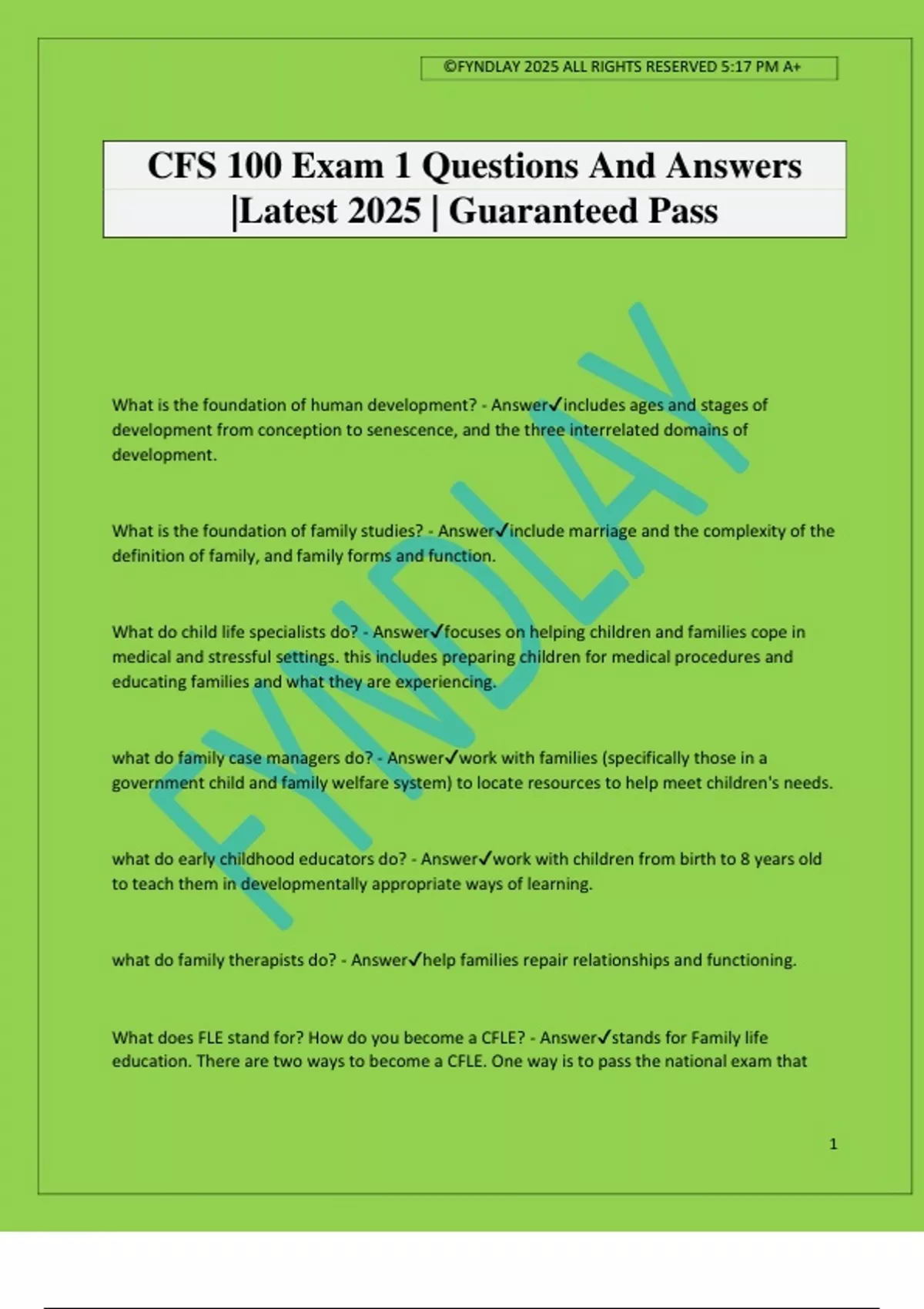 ©FYNDLAY 2025 ALL RIGHTS RESERVED 5:17 PM A+

CFS 100 Exam 1 Questions And Answers |Latest 2025 | Guaranteed Pass

FYNDLAY

What is the foundation of human development? - Answer✓includes ages and stages of development from conception to senescence, and the three interrelated domains of development.

What is the foundation of family studies? - Answer✓include marriage and the complexity of the definition of family, and family forms and function.

What do child life specialists do? - Answer✓focuses on helping children and families cope in medical and stressful settings. this includes preparing children for medical procedures and educating families and what they are experiencing.

what do family case managers do? - Answer✓work with families (specifically those in a government child and family welfare system) to locate resources to help meet children's needs.

what do early childhood educators do? - Answer✓work with children from birth to 8 years old to teach them in developmentally appropriate ways of learning.

what do family therapists do? - Answer✓help families repair relationships and functioning.

What does FLE stand for? How do you become a CFLE? - Answer✓stands for Family life education. There are two ways to become a CFLE. One way is to pass the national exam that

1